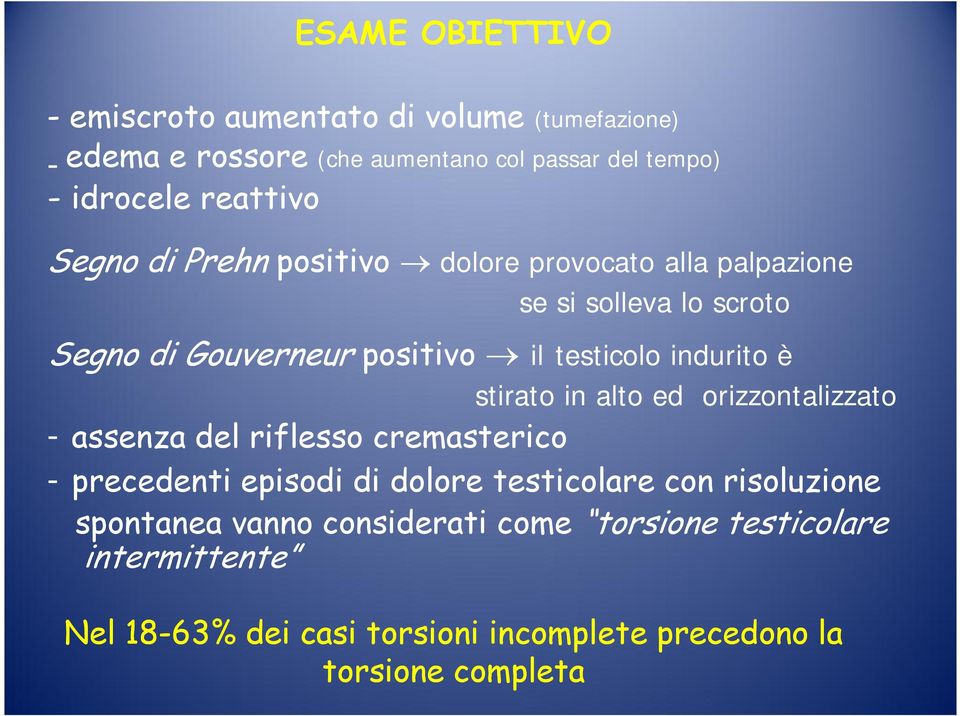 ESAME OBIETTIVO

- emiscroto aumentato di volume (tumefazione)
- edema e rossore (che aumentano col passar del tempo)
- idrocele reattivo

Segno di Prehn positivo → dolore provocato alla palpazione se si solleva lo scroto

Segno di Gouverneur positivo → il testicolo indurito è stirato in alto ed orizzontalizzato

- assenza del riflesso cremasterico
- precedenti episodi di dolore testicolare con risoluzione spontanea vanno considerati come "torsione testicolare intermittente"

Nel 18-63% dei casi torsioni incomplete precedono la torsione completa